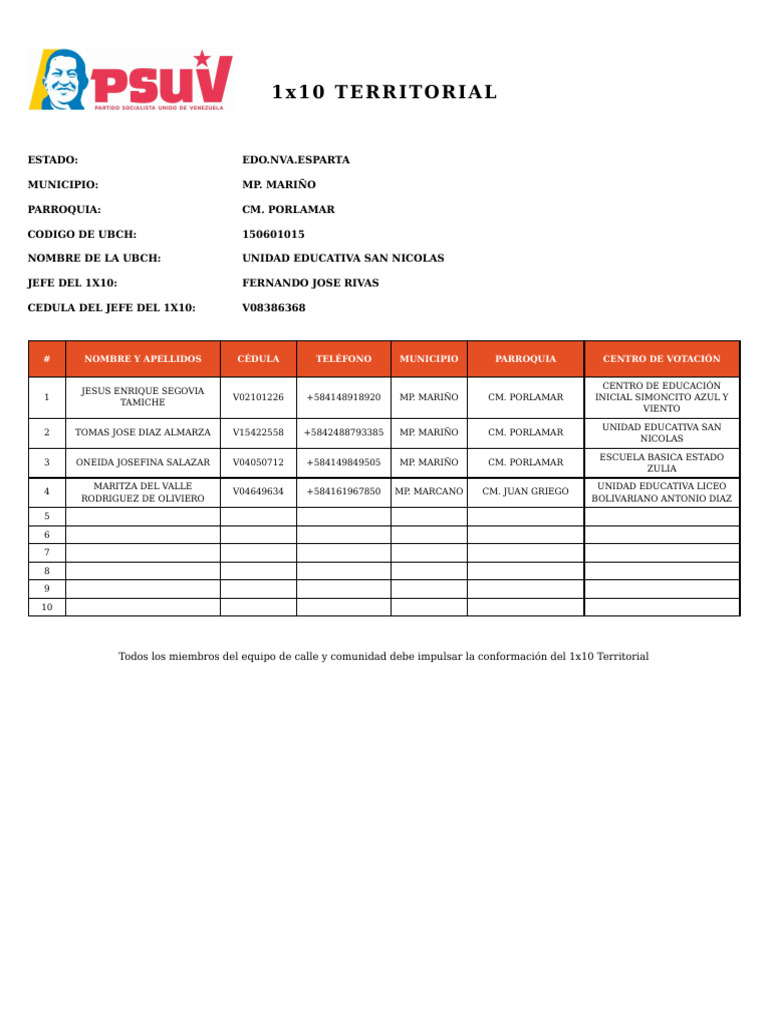 PSUV
PARTIDO SOCIALISTA UNIDO DE VENEZUELA

1x10 TERRITORIAL

ESTADO: EDO.NVA.ESPARTA
MUNICIPIO: MP. MARIÑO
PARROQUIA: CM. PORLAMAR
CODIGO DE UBCH: 150601015
NOMBRE DE LA UBCH: UNIDAD EDUCATIVA SAN NICOLAS
JEFE DEL 1X10: FERNANDO JOSE RIVAS
CEDULA DEL JEFE DEL 1X10: V08386368

| # | NOMBRE Y APELLIDOS | CÉDULA | TELÉFONO | MUNICIPIO | PARROQUIA | CENTRO DE VOTACIÓN |
|---|---|---|---|---|---|---|
| 1 | JESUS ENRIQUE SEGOVIA TAMICHE | V02101226 | +584148918920 | MP. MARIÑO | CM. PORLAMAR | CENTRO DE EDUCACIÓN INICIAL SIMONCITO AZUL Y VIENTO |
| 2 | TOMAS JOSE DIAZ ALMARZA | V15422558 | +5842488793385 | MP. MARIÑO | CM. PORLAMAR | UNIDAD EDUCATIVA SAN NICOLAS |
| 3 | ONEIDA JOSEFINA SALAZAR | V04050712 | +584149849505 | MP. MARIÑO | CM. PORLAMAR | ESCUELA BASICA ESTADO ZULIA |
| 4 | MARITZA DEL VALLE RODRIGUEZ DE OLIVIERO | V04649634 | +584161967850 | MP. MARCANO | CM. JUAN GRIEGO | UNIDAD EDUCATIVA LICEO BOLIVARIANO ANTONIO DIAZ |
| 5 | | | | | | |
| 6 | | | | | | |
| 7 | | | | | | |
| 8 | | | | | | |
| 9 | | | | | | |
| 10 | | | | | | |

Todos los miembros del equipo de calle y comunidad debe impulsar la conformación del 1x10 Territorial